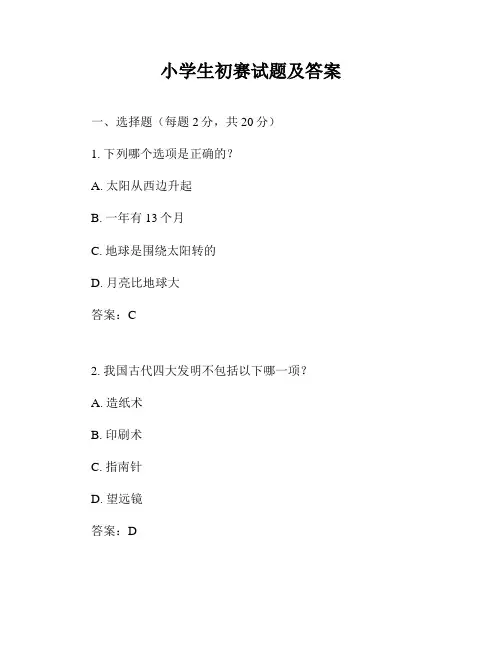 小学生初赛试题及答案

一、选择题（每题 2 分，共 20 分）

1. 下列哪个选项是正确的？

A. 太阳从西边升起

B. 一年有 13 个月

C. 地球是围绕太阳转的

D. 月亮比地球大

答案：C

2. 我国古代四大发明不包括以下哪一项？

A. 造纸术

B. 印刷术

C. 指南针

D. 望远镜

答案：D